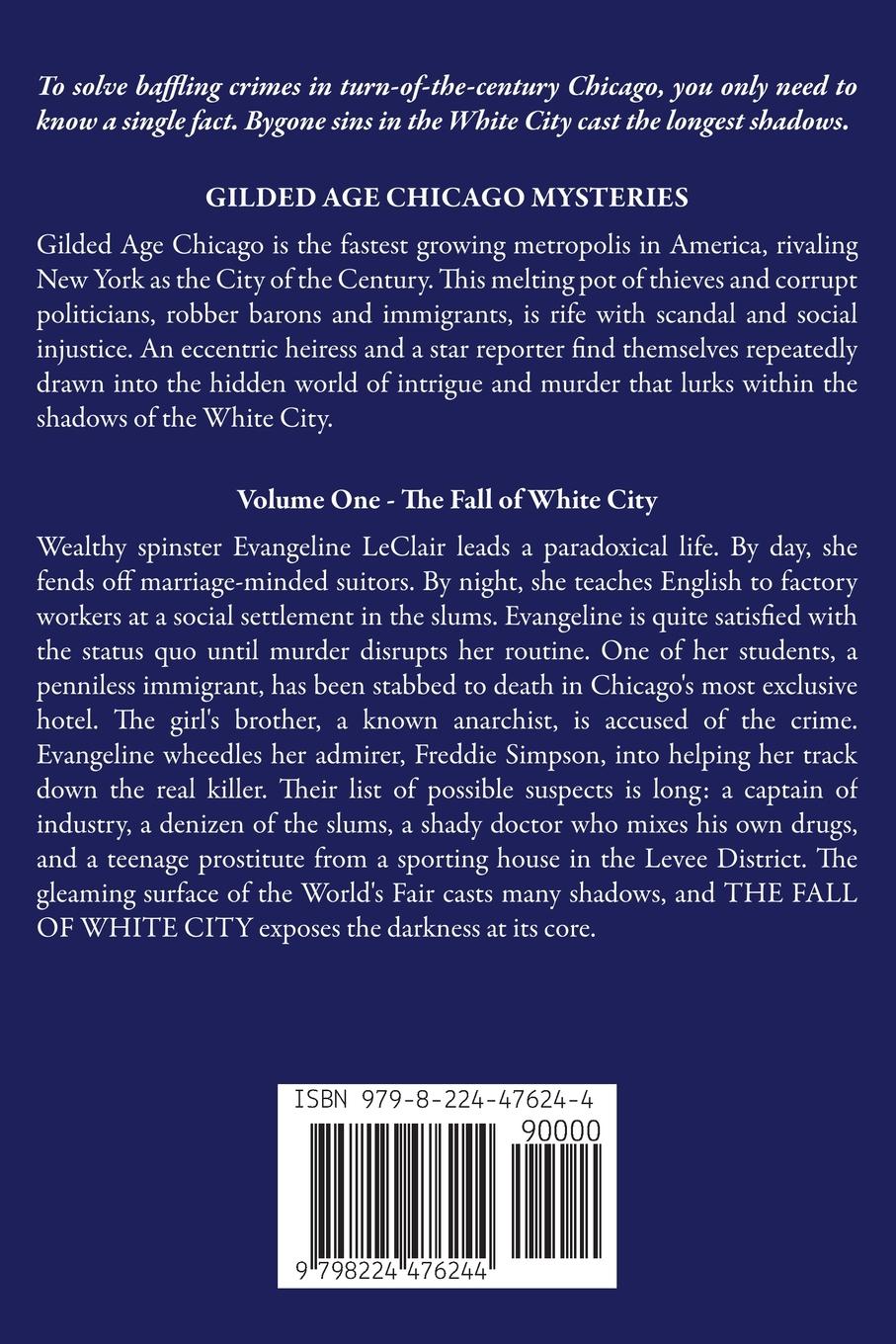 To solve baffling crimes in turn-of-the-century Chicago, you only need to know a single fact. Bygone sins in the White City cast the longest shadows.

GILDED AGE CHICAGO MYSTERIES

Gilded Age Chicago is the fastest growing metropolis in America, rivaling New York as the City of the Century. This melting pot of thieves and corrupt politicians, robber barons and immigrants, is rife with scandal and social injustice. An eccentric heiress and a star reporter find themselves repeatedly drawn into the hidden world of intrigue and murder that lurks within the shadows of the White City.

Volume One - The Fall of White City

Wealthy spinster Evangeline LeClair leads a paradoxical life. By day, she fends off marriage-minded suitors. By night, she teaches English to factory workers at a social settlement in the slums. Evangeline is quite satisfied with the status quo until murder disrupts her routine. One of her students, a penniless immigrant, has been stabbed to death in Chicago's most exclusive hotel. The girl's brother, a known anarchist, is accused of the crime. Evangeline wheedles her admirer, Freddie Simpson, into helping her track down the real killer. Their list of possible suspects is long: a captain of industry, a denizen of the slums, a shady doctor who mixes his own drugs, and a teenage prostitute from a sporting house in the Levee District. The gleaming surface of the World's Fair casts many shadows, and THE FALL OF WHITE CITY exposes the darkness at its core.

ISBN 979-8-224-47624-4

90000

9 798224 476244